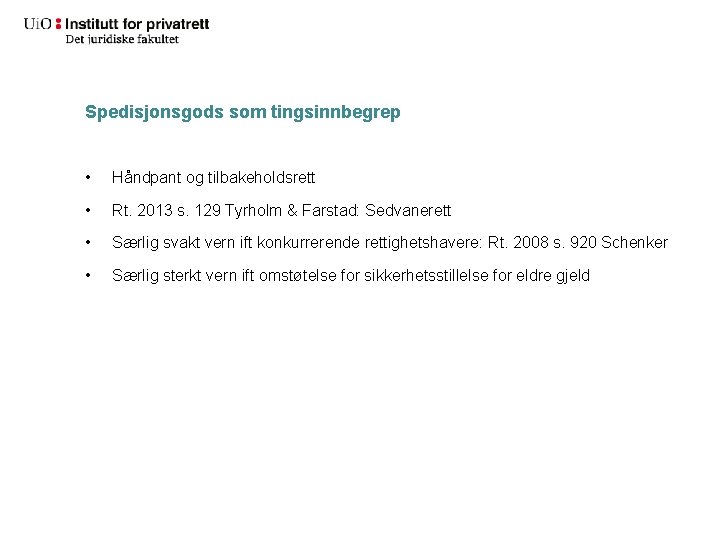 UiO : Institutt for privatrett
Det juridiske fakultet

Spedisjonsgods som tingsinnbegrep

• Håndpant og tilbakeholdsrett
• Rt. 2013 s. 129 Tyrholm & Farstad: Sedvanerett
• Særlig svakt vern ift konkurrerende rettighetshavere: Rt. 2008 s. 920 Schenker
• Særlig sterkt vern ift omstøtelse for sikkerhetsstillelse for eldre gjeld